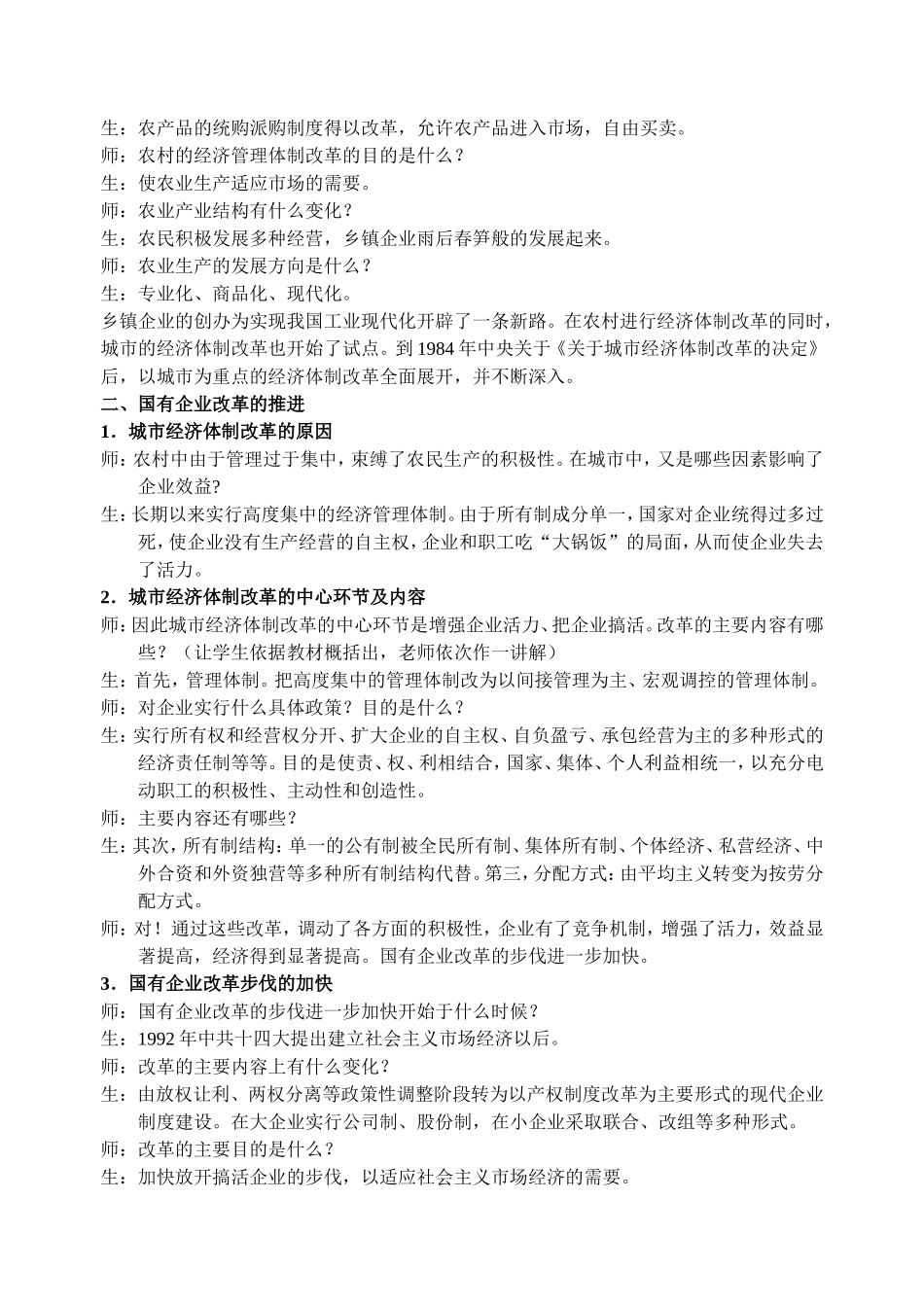 生：农产品的统购派购制度得以改革，允许农产品进入市场，自由买卖。
师：农村的经济管理体制改革的目的是什么？
生：使农业生产适应市场的需要。
师：农业产业结构有什么变化？
生：农民积极发展多种经营，乡镇企业雨后春笋般的发展起来。
师：农业生产的发展方向是什么？
生：专业化、商品化、现代化。
乡镇企业的创办为实现我国工业现代化开辟了一条新路。在农村进行经济体制改革的同时，城市的经济体制改革也开始了试点。到 1984 年中央关于《关于城市经济体制改革的决定》后，以城市为重点的经济体制改革全面展开，并不断深入。
二、国有企业改革的推进
1．城市经济体制改革的原因
师：农村中由于管理过于集中，束缚了农民生产的积极性。在城市中，又是哪些因素影响了企业效益?
生：长期以来实行高度集中的经济管理体制。由于所有制成分单一，国家对企业统得过多过死，使企业没有生产经营的自主权，企业和职工吃“大锅饭”的局面，从而使企业失去了活力。
2．城市经济体制改革的中心环节及内容
师：因此城市经济体制改革的中心环节是增强企业活力、把企业搞活。改革的主要内容有哪些？（让学生依据教材概括出，老师依次作一讲解）
生：首先，管理体制。把高度集中的管理体制改为以间接管理为主、宏观调控的管理体制。
师：对企业实行什么具体政策？目的是什么？
生：实行所有权和经营权分开、扩大企业的自主权、自负盈亏、承包经营为主的多种形式的经济责任制等等。目的是使责、权、利相结合，国家、集体、个人利益相统一，以充分电动职工的积极性、主动性和创造性。
师：主要内容还有哪些？
生：其次，所有制结构：单一的公有制被全民所有制、集体所有制、个体经济、私营经济、中外合资和外资独营等多种所有制结构代替。第三，分配方式：由平均主义转变为按劳分配方式。
师：对！通过这些改革，调动了各方面的积极性，企业有了竞争机制，增强了活力，效益显著提高，经济得到显著提高。国有企业改革的步伐进一步加快。
3．国有企业改革步伐的加快
师：国有企业改革的步伐进一步加快开始于什么时候？
生：1992 年中共十四大提出建立社会主义市场经济以后。
师：改革的主要内容上有什么变化？
生：由放权让利、两权分离等政策性调整阶段转为以产权制度改革为主要形式的现代企业制度建设。在大企业实行公司制、股份制，在小企业采取联合、改组等多种形式。
师：改革的主要目的是什么？
生：加快放开搞活企业的步伐，以适应社会主义市场经济的需要。